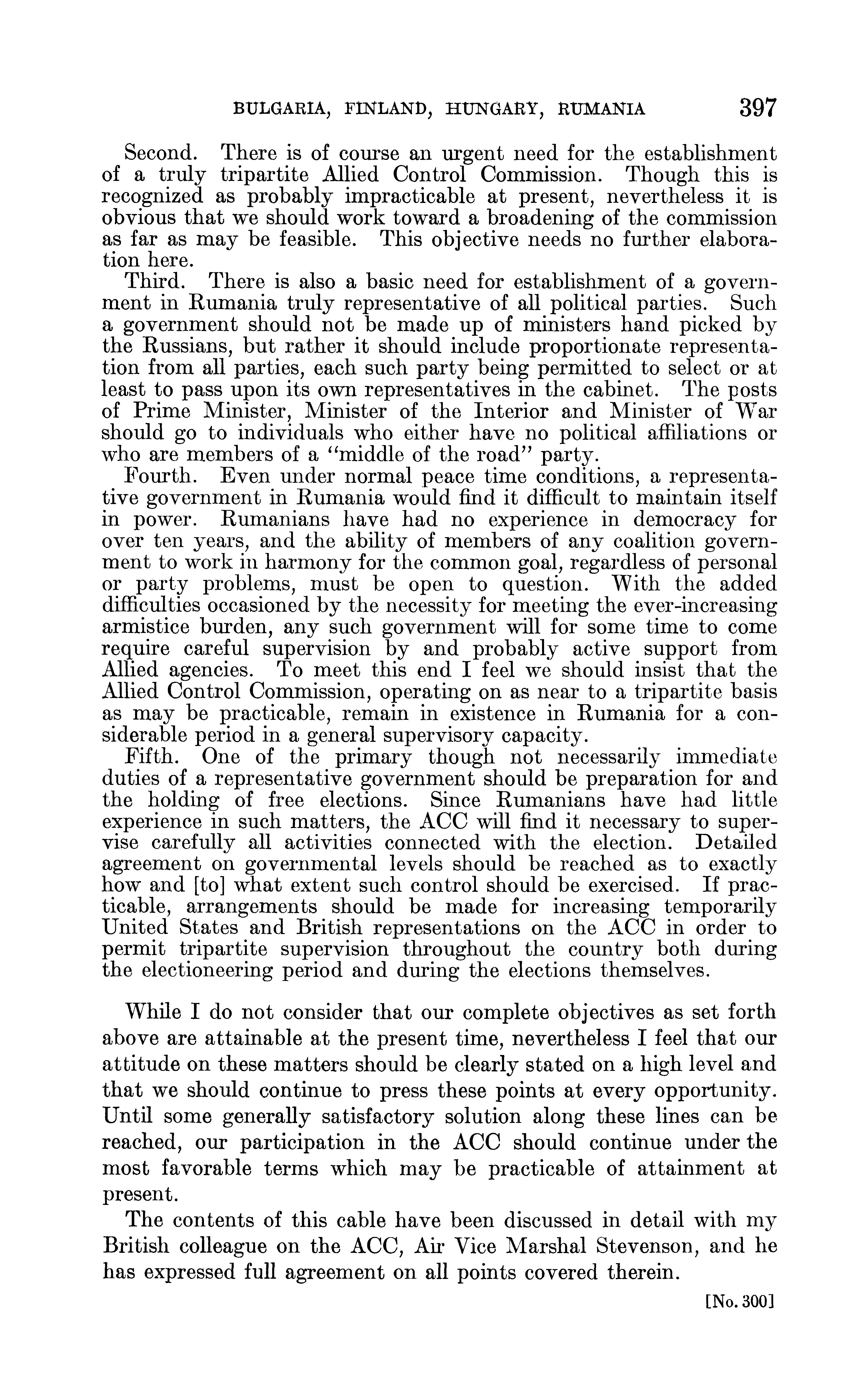 BULGARIA, FINLAND, HUNGARY, RUMANIA 397

Second. There is of course an urgent need for the establishment of a truly tripartite Allied Control Commission. Though this is recognized as probably impracticable at present, nevertheless it is obvious that we should work toward a broadening of the commission as far as may be feasible. This objective needs no further elaboration here.

Third. There is also a basic need for establishment of a government in Rumania truly representative of all political parties. Such a government should not be made up of ministers hand picked by the Russians, but rather it should include proportionate representation from all parties, each such party being permitted to select or at least to pass upon its own representatives in the cabinet. The posts of Prime Minister, Minister of the Interior and Minister of War should go to individuals who either have no political affiliations or who are members of a "middle of the road" party.

Fourth. Even under normal peace time conditions, a representative government in Rumania would find it difficult to maintain itself in power. Rumanians have had no experience in democracy for over ten years, and the ability of members of any coalition government to work in harmony for the common goal, regardless of personal or party problems, must be open to question. With the added difficulties occasioned by the necessity for meeting the ever-increasing armistice burden, any such government will for some time to come require careful supervision by and probably active support from Allied agencies. To meet this end I feel we should insist that the Allied Control Commission, operating on as near to a tripartite basis as may be practicable, remain in existence in Rumania for a considerable period in a general supervisory capacity.

Fifth. One of the primary though not necessarily immediate duties of a representative government should be preparation for and the holding of free elections. Since Rumanians have had little experience in such matters, the ACC will find it necessary to supervise carefully all activities connected with the election. Detailed agreement on governmental levels should be reached as to exactly how and [to] what extent such control should be exercised. If practicable, arrangements should be made for increasing temporarily United States and British representations on the ACC in order to permit tripartite supervision throughout the country both during the electioneering period and during the elections themselves.

While I do not consider that our complete objectives as set forth above are attainable at the present time, nevertheless I feel that our attitude on these matters should be clearly stated on a high level and that we should continue to press these points at every opportunity. Until some generally satisfactory solution along these lines can be reached, our participation in the ACC should continue under the most favorable terms which may be practicable of attainment at present.

The contents of this cable have been discussed in detail with my British colleague on the ACC, Air Vice Marshal Stevenson, and he has expressed full agreement on all points covered therein.

[No. 300]